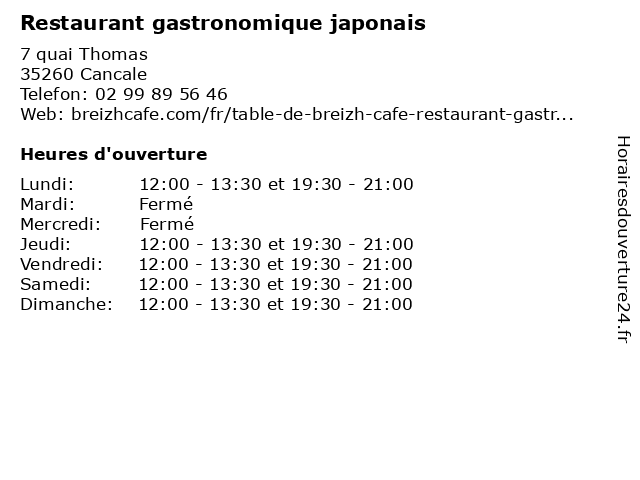 Restaurant gastronomique japonais

7 quai Thomas
35260 Cancale
Telefon: 02 99 89 56 46
Web: breizhcafe.com/fr/table-de-breizh-cafe-restaurant-gastr...

Heures d'ouverture

| | |
|---|---|
| Lundi: | 12:00 - 13:30 et 19:30 - 21:00 |
| Mardi: | Fermé |
| Mercredi: | Fermé |
| Jeudi: | 12:00 - 13:30 et 19:30 - 21:00 |
| Vendredi: | 12:00 - 13:30 et 19:30 - 21:00 |
| Samedi: | 12:00 - 13:30 et 19:30 - 21:00 |
| Dimanche: | 12:00 - 13:30 et 19:30 - 21:00 |

Horairesdouverture24.fr